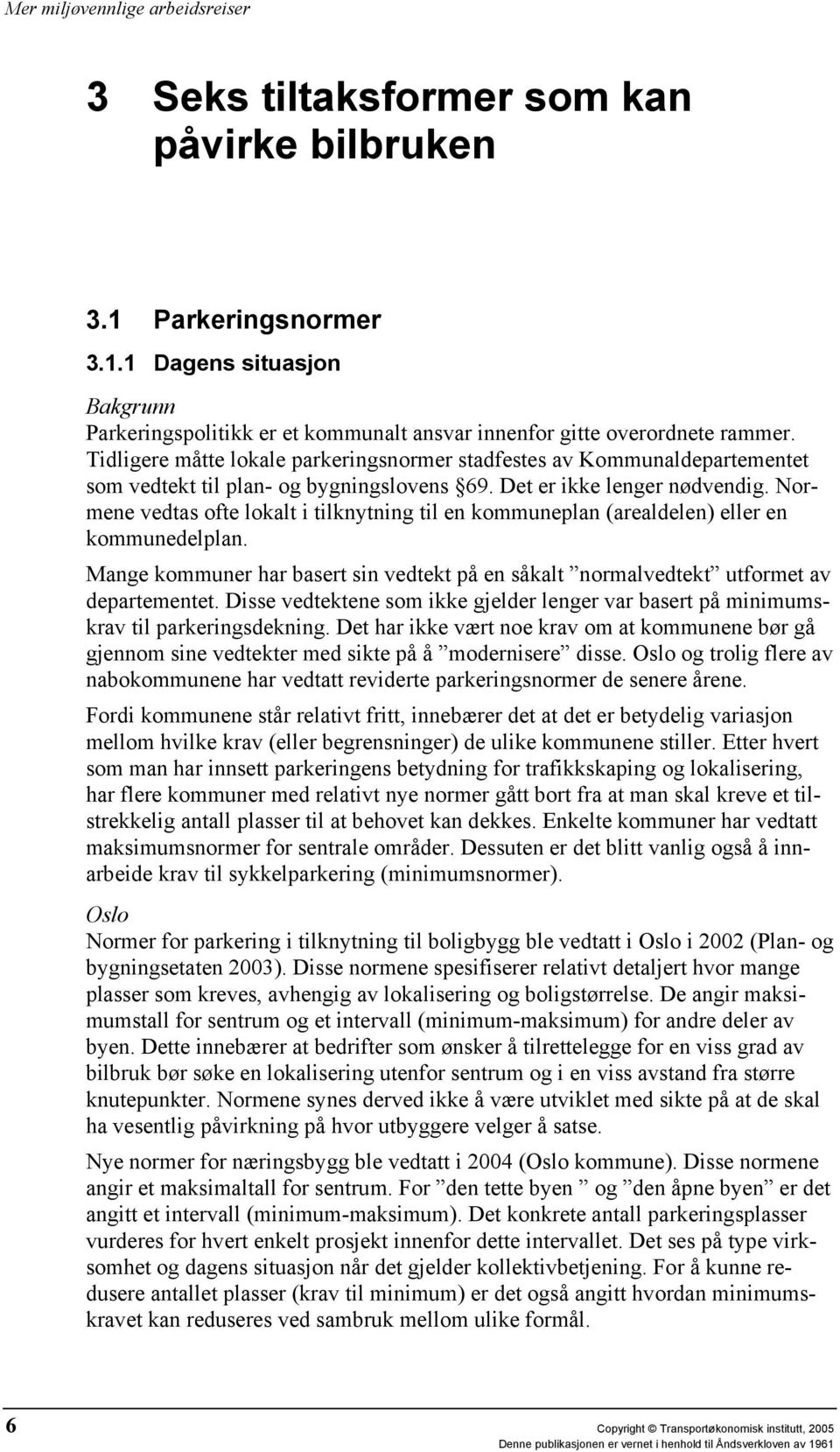 Mer miljøvennlige arbeidsreiser

3 Seks tiltaksformer som kan påvirke bilbruken

3.1 Parkeringsnormer

3.1.1 Dagens situasjon

Bakgrunn

Parkeringspolitikk er et kommunalt ansvar innenfor gitte overordnete rammer. Tidligere måtte lokale parkeringsnormer stadfestes av Kommunaldepartementet som vedtekt til plan- og bygningslovens §69. Det er ikke lenger nødvendig. Normene vedtas ofte lokalt i tilknytning til en kommuneplan (arealdelen) eller en kommunedelplan.

Mange kommuner har basert sin vedtekt på en såkalt ”normalvedtekt” utformet av departementet. Disse vedtektene som ikke gjelder lenger var basert på minimumskrav til parkeringsdekning. Det har ikke vært noe krav om at kommunene bør gå gjennom sine vedtekter med sikte på å ”modernisere” disse. Oslo og trolig flere av nabokommunene har vedtatt reviderte parkeringsnormer de senere årene.

Fordi kommunene står relativt fritt, innebærer det at det er betydelig variasjon mellom hvilke krav (eller begrensninger) de ulike kommunene stiller. Etter hvert som man har innsett parkeringens betydning for trafikkskaping og lokalisering, har flere kommuner med relativt nye normer gått bort fra at man skal kreve et tilstrekkelig antall plasser til at behovet kan dekkes. Enkelte kommuner har vedtatt maksimumsnormer for sentrale områder. Dessuten er det blitt vanlig også å innarbeide krav til sykkelparkering (minimumsnormer).

Oslo

Normer for parkering i tilknytning til boligbygg ble vedtatt i Oslo i 2002 (Plan- og bygningsetaten 2003). Disse normene spesifiserer relativt detaljert hvor mange plasser som kreves, avhengig av lokalisering og boligstørrelse. De angir maksimumstall for sentrum og et intervall (minimum-maksimum) for andre deler av byen. Dette innebærer at bedrifter som ønsker å tilrettelegge for en viss grad av bilbruk bør søke en lokalisering utenfor sentrum og i en viss avstand fra større knutepunkter. Normene synes derved ikke å være utviklet med sikte på at de skal ha vesentlig påvirkning på hvor utbyggere velger å satse.

Nye normer for næringsbygg ble vedtatt i 2004 (Oslo kommune). Disse normene angir et maksimaltall for sentrum. For ”den tette byen ” og ”den åpne byen” er det angitt et intervall (minimum-maksimum). Det konkrete antall parkeringsplasser vurderes for hvert enkelt prosjekt innenfor dette intervallet. Det ses på type virksomhet og dagens situasjon når det gjelder kollektivbetjening. For å kunne redusere antallet plasser (krav til minimum) er det også angitt hvordan minimumskravet kan reduseres ved sambruk mellom ulike formål.

6

Copyright © Transportøkonomisk institutt, 2005
Denne publikasjonen er vernet i henhold til Åndsverkloven av 1961